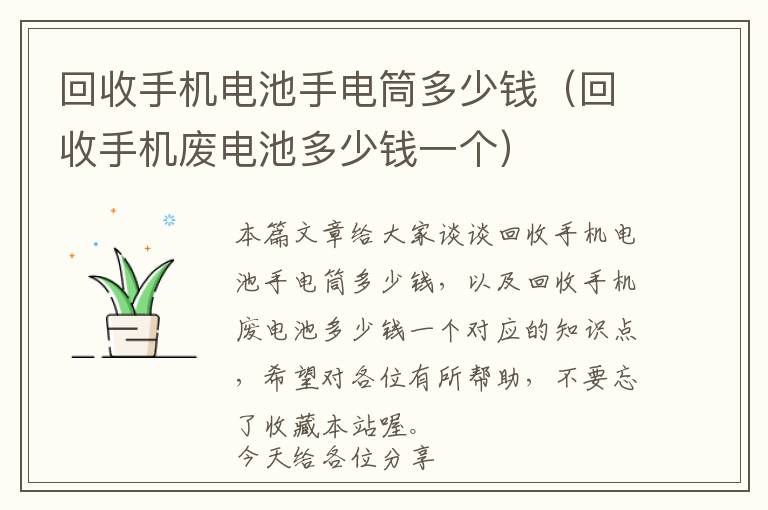 回收手机电池手电筒多少钱（回收手机废电池多少钱一个）

本篇文章给大家谈谈回收手机电池手电筒多少钱，以及回收手机废电池多少钱一个对应的知识点，希望对各位有所帮助，不要忘了收藏本站喔。
今天给各位分享